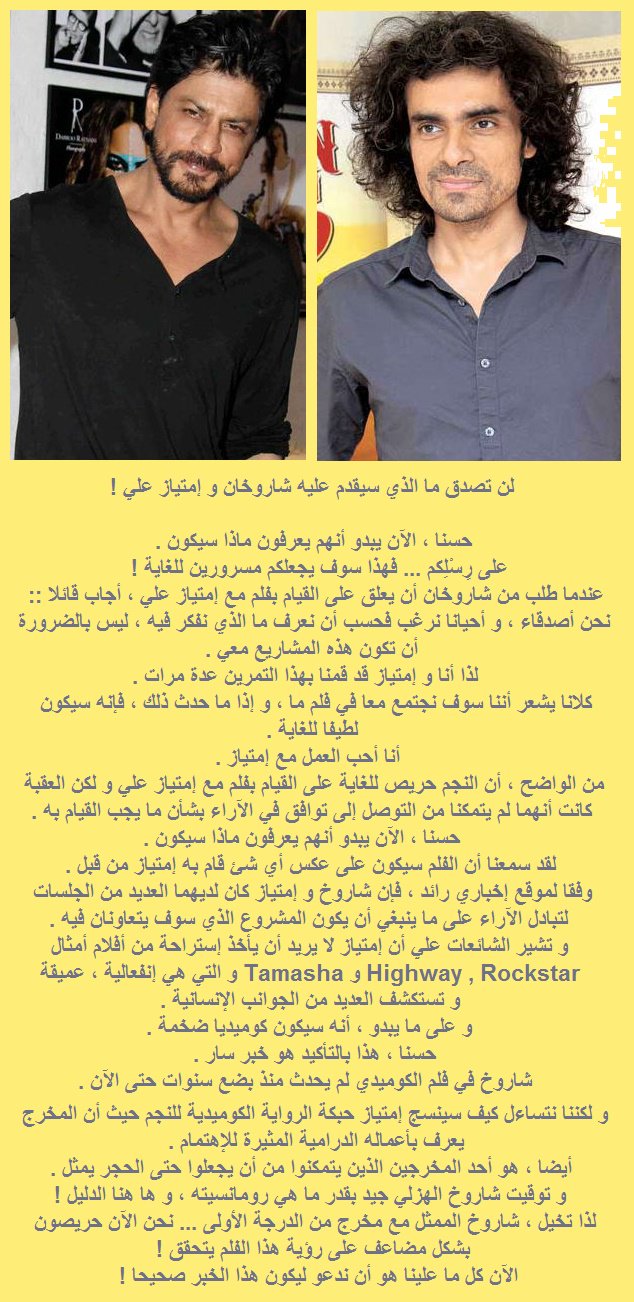 لن تصدق ما الذي سيقدم عليه شاروخان و إمتياز علي !

حسنا ، الآن يبدو أنهم يعرفون ماذا سيكون .
على رِسْلِكم ... فهذا سوف يجعلكم مسرورين للغاية !
عندما طلب من شاروخان أن يعلق على القيام بفلم مع إمتياز علي ، أجاب قائلا ::
نحن أصدقاء ، و أحيانا نرغب فحسب أن نعرف ما الذي نفكر فيه ، ليس بالضرورة أن تكون هذه المشاريع معي .
لذا أنا و إمتياز قد قمنا بهذا التمرين عدة مرات .
كلانا يشعر أننا سوف نجتمع معا في فلم ما ، و إذا ما حدث ذلك ، فإنه سيكون لطيفا للغاية .
أنا أحب العمل مع إمتياز .
من الواضح ، أن النجم حريص للغاية على القيام بفلم مع إمتياز علي و لكن العقبة كانت أنهما لم يتمكنا من التوصل إلى توافق في الآراء بشأن ما يجب القيام به .
حسنا ، الآن يبدو أنهم يعرفون ماذا سيكون .
لقد سمعنا أن الفلم سيكون على عكس أي شئ قام به إمتياز من قبل .
وفقا لموقع إخباري رائد ، فإن شاروخ و إمتياز كان لديهما العديد من الجلسات لتبادل الآراء على ما ينبغي أن يكون المشروع الذي سوف يتعاونان فيه .
و تشير الشائعات علي أن إمتياز لا يريد أن يأخذ إستراحة من أفلام أمثال Highway , Rockstar و Tamasha و التي هي إنفعالية ، عميقة و تستكشف العديد من الجوانب الإنسانية .
و على ما يبدو ، أنه سيكون كوميديا ضخمة .
حسنا ، هذا بالتأكيد هو خبر سار .
شاروخ في فلم الكوميدي لم يحدث منذ بضع سنوات حتى الآن .
و لكننا نتساءل كيف سينسج إمتياز حبكة الرواية الكوميدية للنجم حيث أن المخرج يعرف بأعماله الدرامية المثيرة للإهتمام .
أيضا ، هو أحد المخرجين الذين يتمكنوا من أن يجعلوا حتى الحجر يمثل .
و توقيت شاروخ الهزلي جيد بقدر ما هي رومانسيته ، و ها هنا الدليل !
لذا تخيل ، شاروخ الممثل مع مخرج من الدرجة الأولى ... نحن الآن حريصون بشكل مضاعف على رؤية هذا الفلم يتحقق !
الآن كل ما علينا هو أن ندعو ليكون هذا الخبر صحيحا !